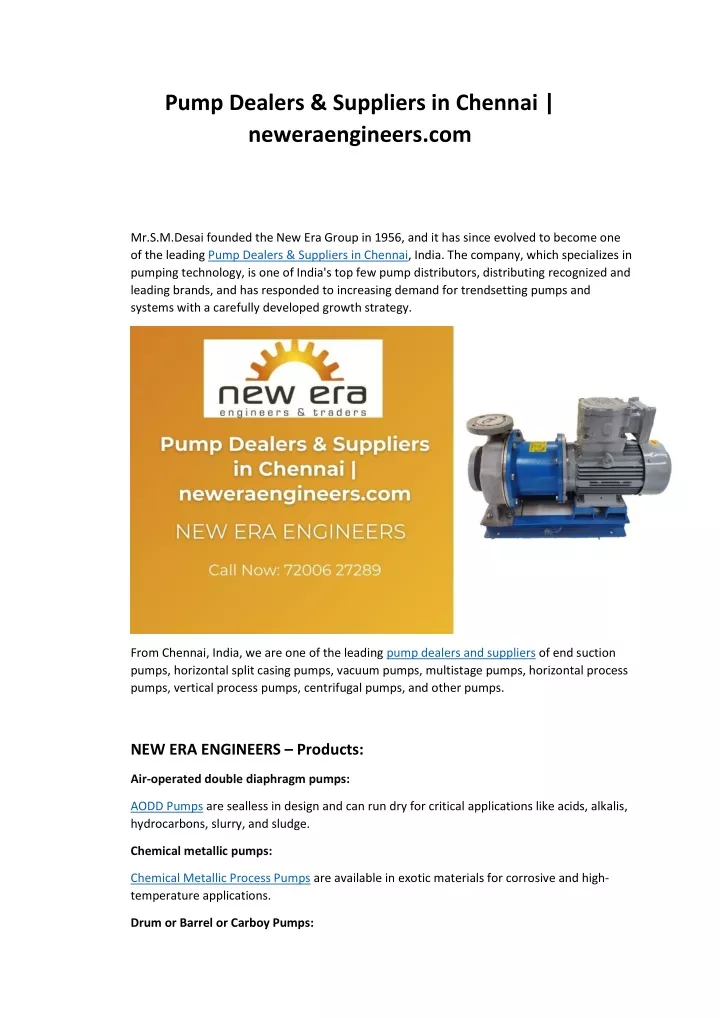 Pump Dealers & Suppliers in Chennai | neweraengineers.com

Mr.S.M.Desai founded the New Era Group in 1956, and it has since evolved to become one of the leading Pump Dealers & Suppliers in Chennai, India. The company, which specializes in pumping technology, is one of India's top few pump distributors, distributing recognized and leading brands, and has responded to increasing demand for trendsetting pumps and systems with a carefully developed growth strategy.

new era
engineers & traders

Pump Dealers & Suppliers in Chennai | neweraengineers.com

NEW ERA ENGINEERS

Call Now: 72006 27289

From Chennai, India, we are one of the leading pump dealers and suppliers of end suction pumps, horizontal split casing pumps, vacuum pumps, multistage pumps, horizontal process pumps, vertical process pumps, centrifugal pumps, and other pumps.

NEW ERA ENGINEERS – Products:

Air-operated double diaphragm pumps:

AODD Pumps are sealless in design and can run dry for critical applications like acids, alkalis, hydrocarbons, slurry, and sludge.

Chemical metallic pumps:

Chemical Metallic Process Pumps are available in exotic materials for corrosive and high-temperature applications.

Drum or Barrel or Carboy Pumps: